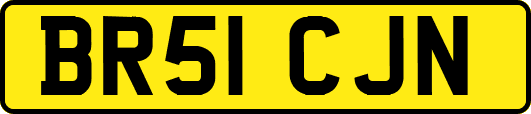 BR51 CJN